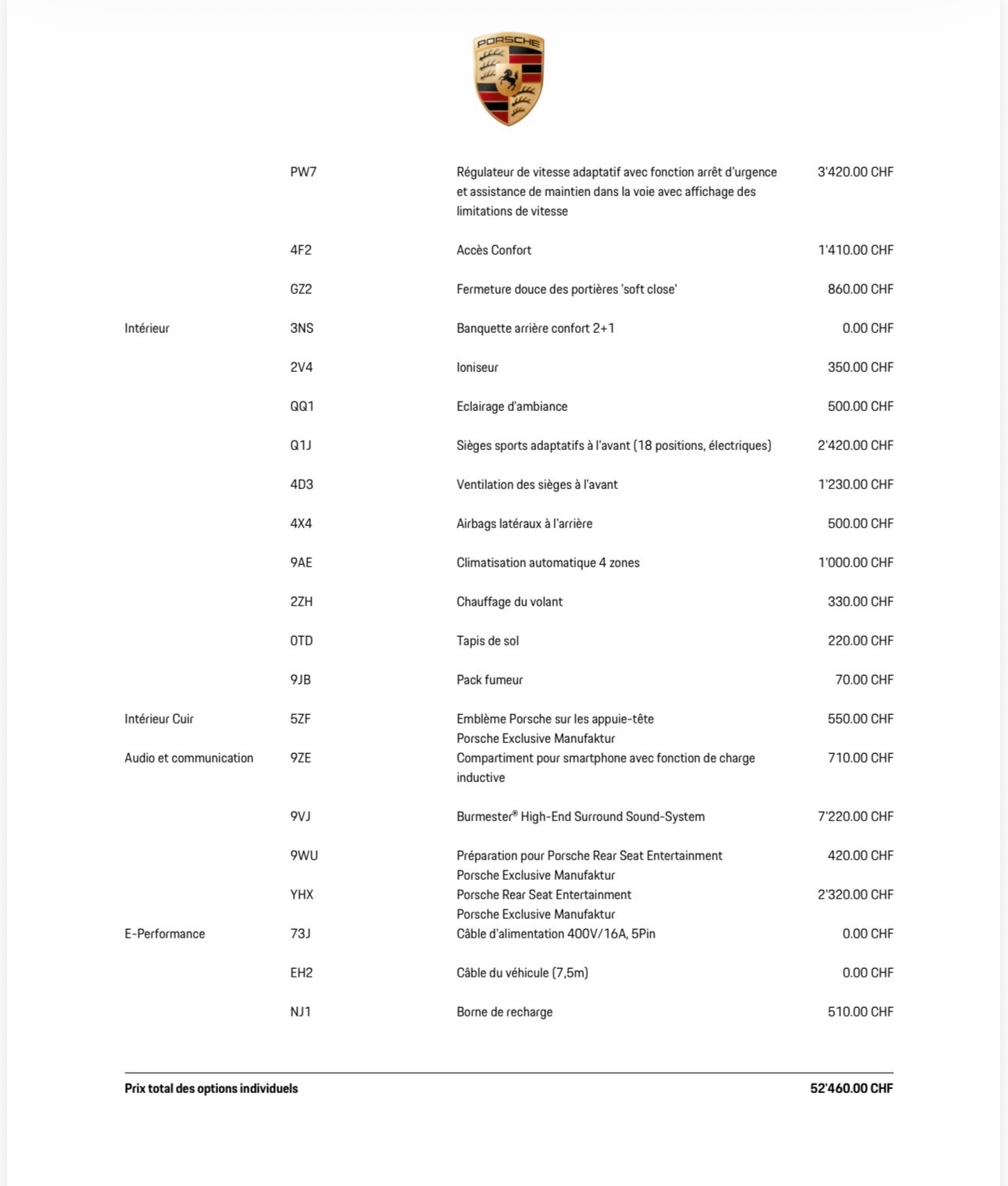 PORSCHE

| | PW7 | Régulateur de vitesse adaptatif avec fonction arrêt d'urgence et assistance de maintien dans la voie avec affichage des limitations de vitesse | 3'420.00 CHF |
|---|---|---|---|
| | 4F2 | Accès Confort | 1'410.00 CHF |
| | GZ2 | Fermeture douce des portières 'soft close' | 860.00 CHF |
| Intérieur | 3NS | Banquette arrière confort 2+1 | 0.00 CHF |
| | 2V4 | Ioniseur | 350.00 CHF |
| | QQ1 | Eclairage d'ambiance | 500.00 CHF |
| | Q1J | Sièges sports adaptatifs à l'avant (18 positions, électriques) | 2'420.00 CHF |
| | 4D3 | Ventilation des sièges à l'avant | 1'230.00 CHF |
| | 4X4 | Airbags latéraux à l'arrière | 500.00 CHF |
| | 9AE | Climatisation automatique 4 zones | 1'000.00 CHF |
| | 2ZH | Chauffage du volant | 330.00 CHF |
| | 0TD | Tapis de sol | 220.00 CHF |
| | 9JB | Pack fumeur | 70.00 CHF |
| Intérieur Cuir | 5ZF | Emblème Porsche sur les appuie-tête Porsche Exclusive Manufaktur | 550.00 CHF |
| Audio et communication | 9ZE | Compartiment pour smartphone avec fonction de charge inductive | 710.00 CHF |
| | 9VJ | Burmester® High-End Surround Sound-System | 7'220.00 CHF |
| | 9WU | Préparation pour Porsche Rear Seat Entertainment Porsche Exclusive Manufaktur | 420.00 CHF |
| | YHX | Porsche Rear Seat Entertainment Porsche Exclusive Manufaktur | 2'320.00 CHF |
| E-Performance | 73J | Câble d'alimentation 400V/16A, 5Pin | 0.00 CHF |
| | EH2 | Câble du véhicule (7,5m) | 0.00 CHF |
| | NJ1 | Borne de recharge | 510.00 CHF |

Prix total des options individuels 52'460.00 CHF